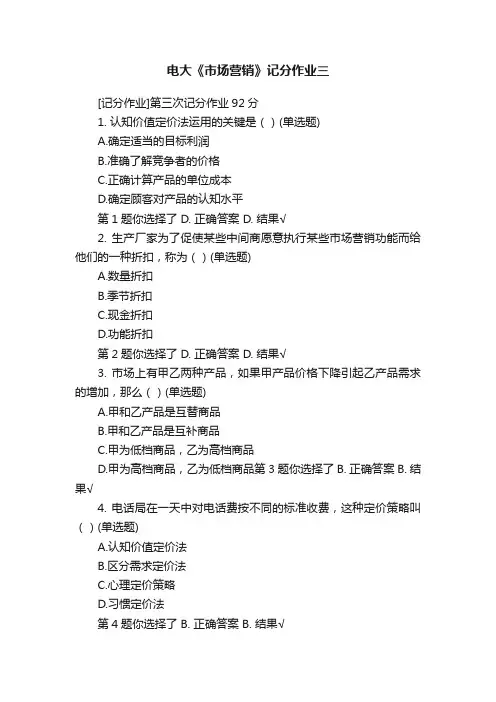 电大《市场营销》记分作业三

[记分作业]第三次记分作业 92 分

1. 认知价值定价法运用的关键是 ( ) (单选题)

A.确定适当的目标利润

B.准确了解竞争者的价格

C.正确计算产品的单位成本

D.确定顾客对产品的认知水平

第 1 题你选择了 D. 正确答案 D. 结果√

2. 生产厂家为了促使某些中间商愿意执行某些市场营销功能而给他们的一种折扣，称为 ( ) (单选题)

A.数量折扣

B.季节折扣

C.现金折扣

D.功能折扣

第 2 题你选择了 D. 正确答案 D. 结果√

3. 市场上有甲乙两种产品，如果甲产品价格下降引起乙产品需求的增加，那么 ( ) (单选题)

A.甲和乙产品是互替商品

B.甲和乙产品是互补商品

C.甲为低档商品，乙为高档商品

D.甲为高档商品，乙为低档商品第 3 题你选择了 B. 正确答案 B. 结果√

4. 电话局在一天中对电话费按不同的标准收费，这种定价策略叫 ( ) (单选题)

A.认知价值定价法

B.区分需求定价法

C.心理定价策略

D.习惯定价法

第 4 题你选择了 B. 正确答案 B. 结果√